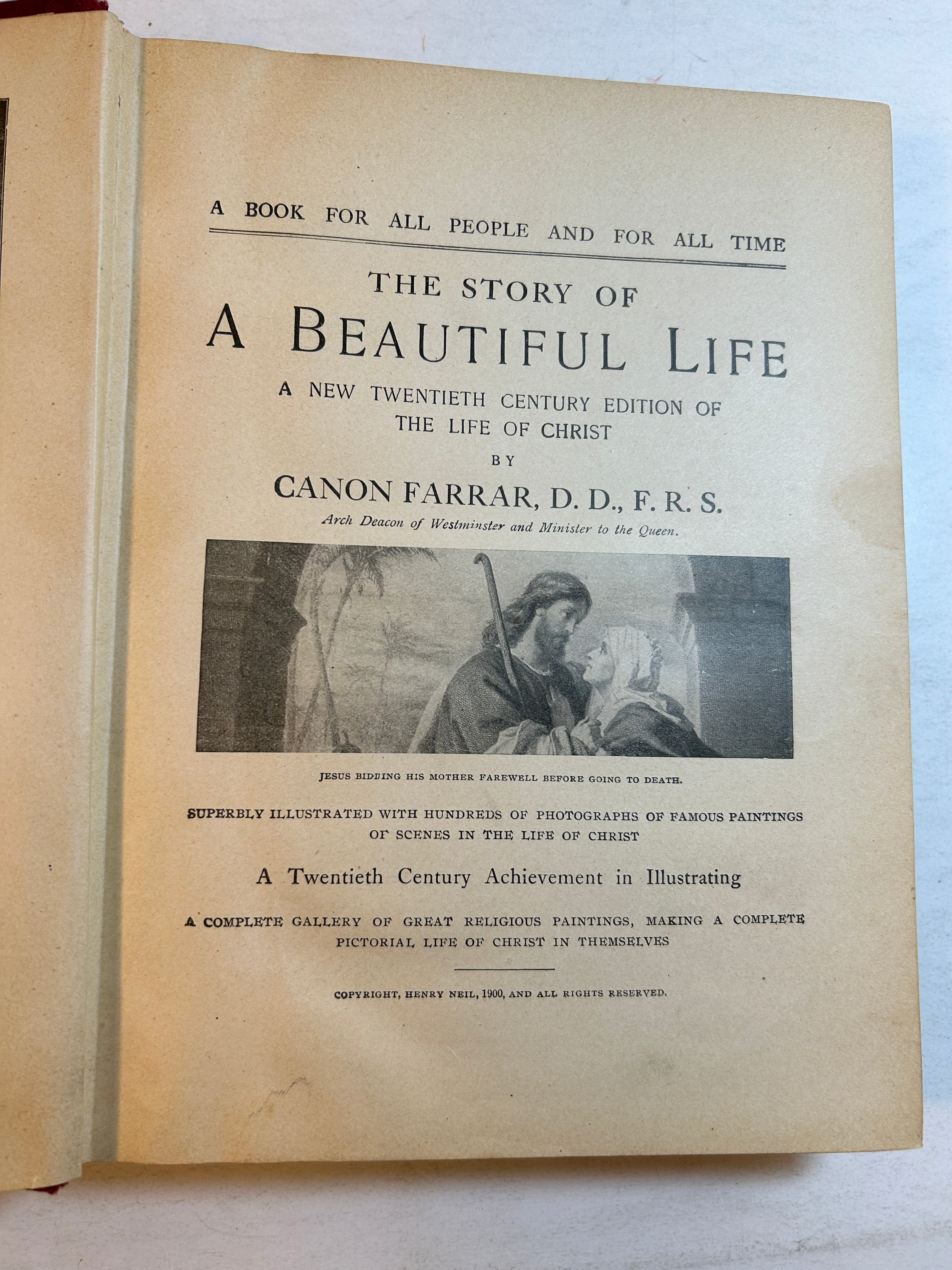 A BOOK FOR ALL PEOPLE AND FOR ALL TIME

THE STORY OF
A BEAUTIFUL LIFE

A NEW TWENTIETH CENTURY EDITION OF THE LIFE OF CHRIST

BY

CANON FARRAR, D. D., F. R. S.
Arch Deacon of Westminster and Minister to the Queen.

JESUS BIDDING HIS MOTHER FAREWELL BEFORE GOING TO DEATH.

SUPERBLY ILLUSTRATED WITH HUNDREDS OF PHOTOGRAPHS OF FAMOUS PAINTINGS OF SCENES IN THE LIFE OF CHRIST

A Twentieth Century Achievement in Illustrating

A COMPLETE GALLERY OF GREAT RELIGIOUS PAINTINGS, MAKING A COMPLETE PICTORIAL LIFE OF CHRIST IN THEMSELVES

COPYRIGHT, HENRY NEIL, 1900, AND ALL RIGHTS RESERVED.